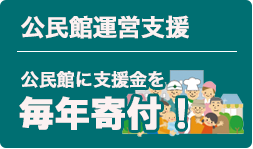 公民館運営支援

公民館に支援金を
毎年寄付！